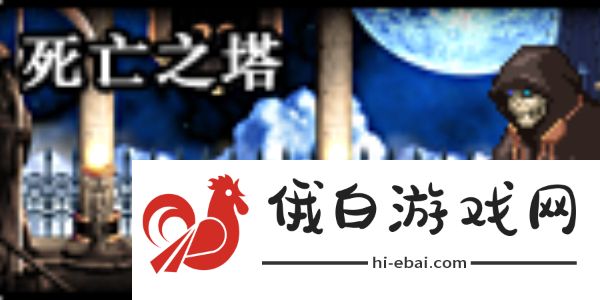 死亡之塔

俄白游戏网

hi-ebai.com